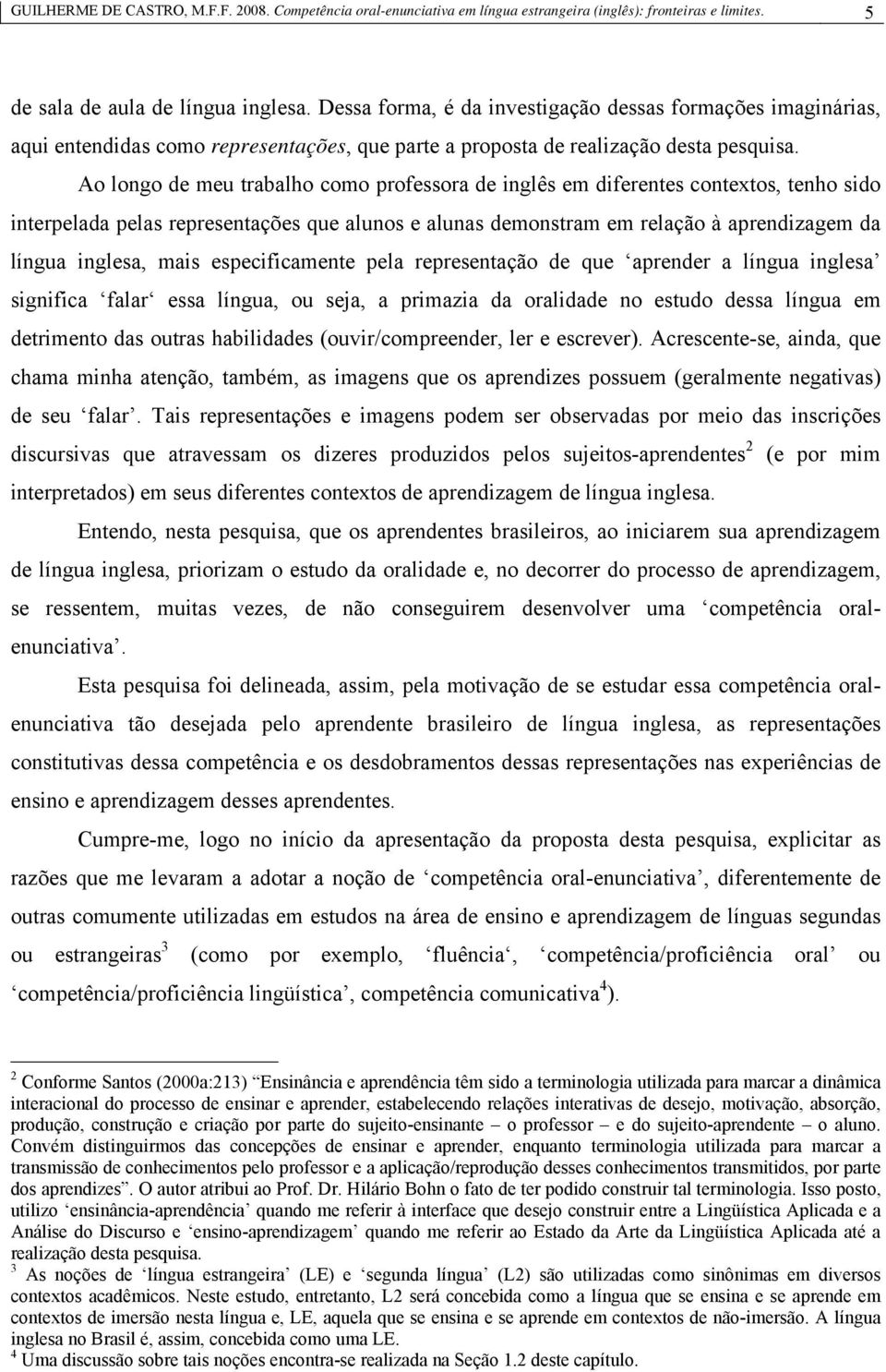 GUILHERME DE CASTRO, M.F.F. 2008. Competência oral-enunciativa em língua estrangeira (inglês): fronteiras e limites. 5

de sala de aula de língua inglesa. Dessa forma, é da investigação dessas formações imaginárias, aqui entendidas como representações, que parte a proposta de realização desta pesquisa.

Ao longo de meu trabalho como professora de inglês em diferentes contextos, tenho sido interpelada pelas representações que alunos e alunas demonstram em relação à aprendizagem da língua inglesa, mais especificamente pela representação de que ‘aprender a língua inglesa’ significa ‘falar‘ essa língua, ou seja, a primazia da oralidade no estudo dessa língua em detrimento das outras habilidades (ouvir/compreender, ler e escrever). Acrescente-se, ainda, que chama minha atenção, também, as imagens que os aprendizes possuem (geralmente negativas) de seu ‘falar’. Tais representações e imagens podem ser observadas por meio das inscrições discursivas que atravessam os dizeres produzidos pelos sujeitos-aprendentes$^2$ (e por mim interpretados) em seus diferentes contextos de aprendizagem de língua inglesa.

Entendo, nesta pesquisa, que os aprendentes brasileiros, ao iniciarem sua aprendizagem de língua inglesa, priorizam o estudo da oralidade e, no decorrer do processo de aprendizagem, se ressentem, muitas vezes, de não conseguirem desenvolver uma ‘competência oral-enunciativa’.

Esta pesquisa foi delineada, assim, pela motivação de se estudar essa competência oral-enunciativa tão desejada pelo aprendente brasileiro de língua inglesa, as representações constitutivas dessa competência e os desdobramentos dessas representações nas experiências de ensino e aprendizagem desses aprendentes.

Cumpre-me, logo no início da apresentação da proposta desta pesquisa, explicitar as razões que me levaram a adotar a noção de ‘competência oral-enunciativa’, diferentemente de outras comumente utilizadas em estudos na área de ensino e aprendizagem de línguas segundas ou estrangeiras$^3$ (como por exemplo, ‘fluência‘, ‘competência/proficiência oral’ ou ‘competência/proficiência lingüística’, competência comunicativa$^4$).

$^2$ Conforme Santos (2000a:213) “Ensinância e aprendência têm sido a terminologia utilizada para marcar a dinâmica interacional do processo de ensinar e aprender, estabelecendo relações interativas de desejo, motivação, absorção, produção, construção e criação por parte do sujeito-ensinante – o professor – e do sujeito-aprendente – o aluno. Convém distinguirmos das concepções de ensinar e aprender, enquanto terminologia utilizada para marcar a transmissão de conhecimentos pelo professor e a aplicação/reprodução desses conhecimentos transmitidos, por parte dos aprendizes”. O autor atribui ao Prof. Dr. Hilário Bohn o fato de ter podido construir tal terminologia. Isso posto, utilizo ‘ensinância-aprendência’ quando me referir à interface que desejo construir entre a Lingüística Aplicada e a Análise do Discurso e ‘ensino-aprendizagem’ quando me referir ao Estado da Arte da Lingüística Aplicada até a realização desta pesquisa.
$^3$ As noções de ‘língua estrangeira’ (LE) e ‘segunda língua’ (L2) são utilizadas como sinônimas em diversos contextos acadêmicos. Neste estudo, entretanto, L2 será concebida como a língua que se ensina e se aprende em contextos de imersão nesta língua e, LE, aquela que se ensina e se aprende em contextos de não-imersão. A língua inglesa no Brasil é, assim, concebida como uma LE.
$^4$ Uma discussão sobre tais noções encontra-se realizada na Seção 1.2 deste capítulo.